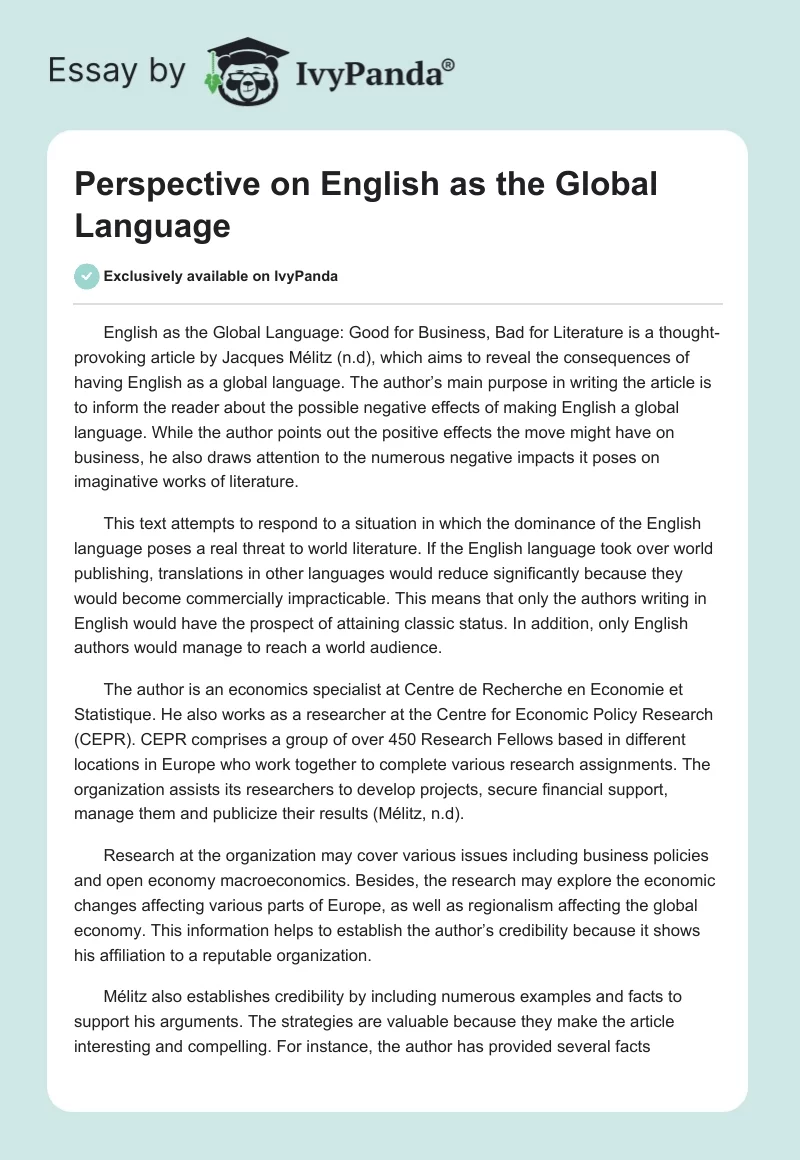 Essay by IvyPanda®

Perspective on English as the Global Language

Exclusively available on IvyPanda

English as the Global Language: Good for Business, Bad for Literature is a thought-provoking article by Jacques Mélitz (n.d), which aims to reveal the consequences of having English as a global language. The author's main purpose in writing the article is to inform the reader about the possible negative effects of making English a global language. While the author points out the positive effects the move might have on business, he also draws attention to the numerous negative impacts it poses on imaginative works of literature.

This text attempts to respond to a situation in which the dominance of the English language poses a real threat to world literature. If the English language took over world publishing, translations in other languages would reduce significantly because they would become commercially impracticable. This means that only the authors writing in English would have the prospect of attaining classic status. In addition, only English authors would manage to reach a world audience.

The author is an economics specialist at Centre de Recherche en Economie et Statistique. He also works as a researcher at the Centre for Economic Policy Research (CEPR). CEPR comprises a group of over 450 Research Fellows based in different locations in Europe who work together to complete various research assignments. The organization assists its researchers to develop projects, secure financial support, manage them and publicize their results (Mélitz, n.d).

Research at the organization may cover various issues including business policies and open economy macroeconomics. Besides, the research may explore the economic changes affecting various parts of Europe, as well as regionalism affecting the global economy. This information helps to establish the author's credibility because it shows his affiliation to a reputable organization.

Mélitz also establishes credibility by including numerous examples and facts to support his arguments. The strategies are valuable because they make the article interesting and compelling. For instance, the author has provided several facts